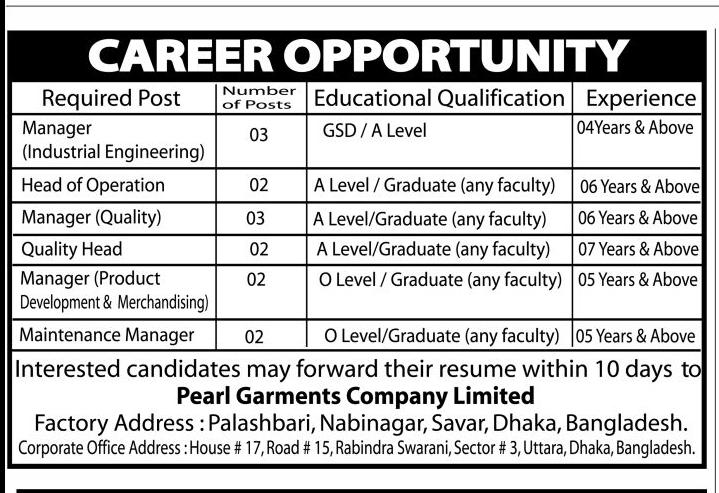 CAREER OPPORTUNITY

| Required Post | Number of Posts | Educational Qualification | Experience |
|---|---|---|---|
| Manager (Industrial Engineering) | 03 | GSD / A Level | 04Years & Above |
| Head of Operation | 02 | A Level / Graduate (any faculty) | 06 Years & Above |
| Manager (Quality) | 03 | A Level/Graduate (any faculty) | 06 Years & Above |
| Quality Head | 02 | A Level/Graduate (any faculty) | 07 Years & Above |
| Manager (Product Development & Merchandising) | 02 | O Level / Graduate (any faculty) | 05 Years & Above |
| Maintenance Manager | 02 | O Level/Graduate (any faculty) | 05 Years & Above |

Interested candidates may forward their resume within 10 days to
Pearl Garments Company Limited
Factory Address : Palashbari, Nabinagar, Savar, Dhaka, Bangladesh.
Corporate Office Address : House # 17, Road # 15, Rabindra Swarani, Sector # 3, Uttara, Dhaka, Bangladesh.